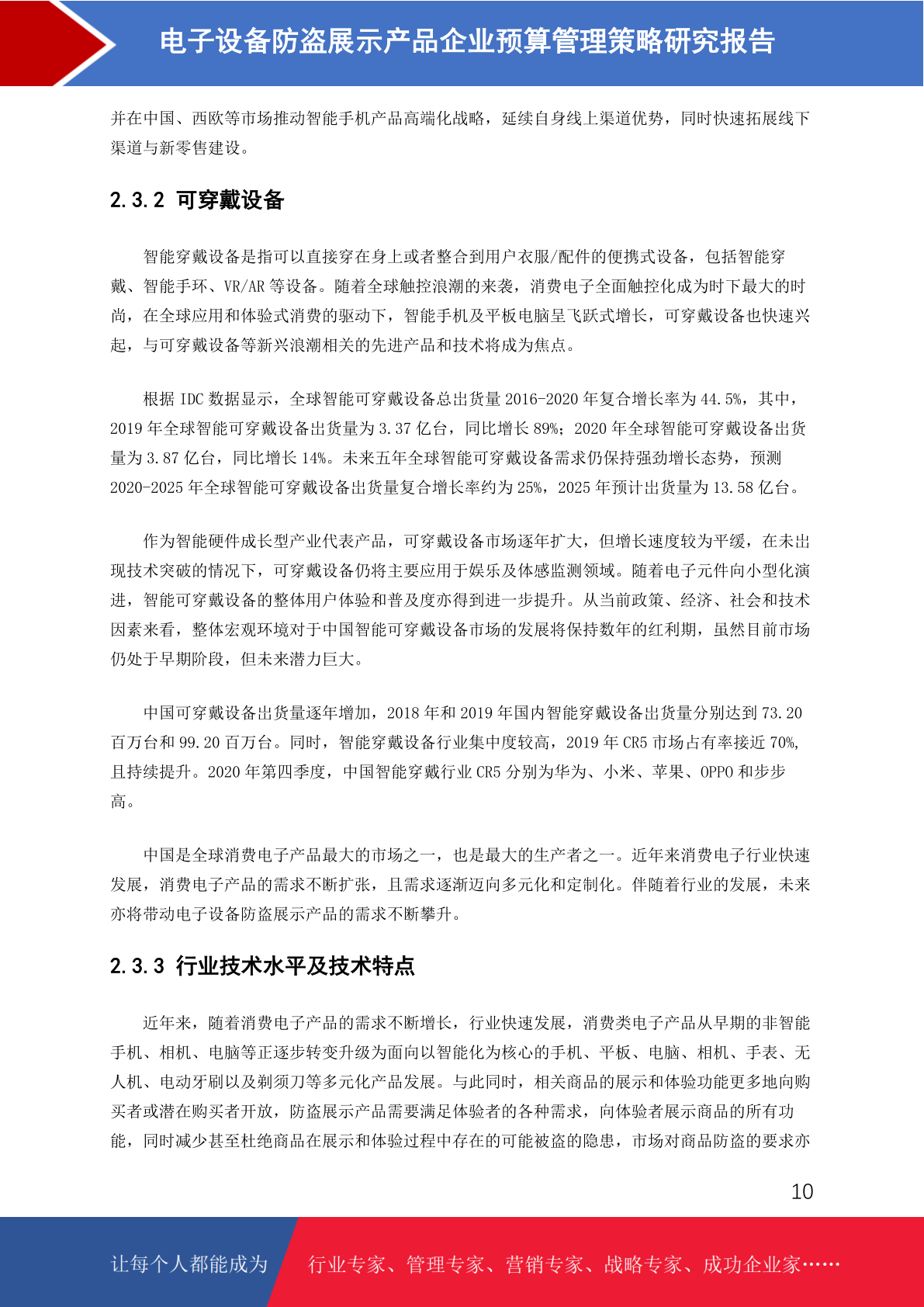 电子设备防盗展示产品企业预算管理策略研究报告

并在中国、西欧等市场推动智能手机产品高端化战略，延续自身线上渠道优势，同时快速拓展线下渠道与新零售建设。

2.3.2 可穿戴设备

智能穿戴设备是指可以直接穿在身上或者整合到用户衣服/配件的便携式设备，包括智能穿戴、智能手环、VR/AR 等设备。随着全球触控浪潮的来袭，消费电子全面触控化成为时下最大的时尚，在全球应用和体验式消费的驱动下，智能手机及平板电脑呈飞跃式增长，可穿戴设备也快速兴起，与可穿戴设备等新兴浪潮相关的先进产品和技术将成为焦点。

根据 IDC 数据显示，全球智能可穿戴设备总出货量 2016-2020 年复合增长率为 44.5%，其中，2019 年全球智能可穿戴设备出货量为 3.37 亿台，同比增长 89%；2020 年全球智能可穿戴设备出货量为 3.87 亿台，同比增长 14%。未来五年全球智能可穿戴设备需求仍保持强劲增长态势，预测 2020-2025 年全球智能可穿戴设备出货量复合增长率约为 25%，2025 年预计出货量为 13.58 亿台。

作为智能硬件成长型产业代表产品，可穿戴设备市场逐年扩大，但增长速度较为平缓，在未出现技术突破的情况下，可穿戴设备仍将主要应用于娱乐及体感监测领域。随着电子元件向小型化演进，智能可穿戴设备的整体用户体验和普及度亦得到进一步提升。从当前政策、经济、社会和技术因素来看，整体宏观环境对于中国智能可穿戴设备市场的发展将保持数年的红利期，虽然目前市场仍处于早期阶段，但未来潜力巨大。

中国可穿戴设备出货量逐年增加，2018 年和 2019 年国内智能穿戴设备出货量分别达到 73.20 百万台和 99.20 百万台。同时，智能穿戴设备行业集中度较高，2019 年 CR5 市场占有率接近 70%，且持续提升。2020 年第四季度，中国智能穿戴行业 CR5 分别为华为、小米、苹果、OPPO 和步步高。

中国是全球消费电子产品最大的市场之一，也是最大的生产者之一。近年来消费电子行业快速发展，消费电子产品的需求不断扩张，且需求逐渐迈向多元化和定制化。伴随着行业的发展，未来亦将带动电子设备防盗展示产品的需求不断攀升。

2.3.3 行业技术水平及技术特点

近年来，随着消费电子产品的需求不断增长，行业快速发展，消费类电子产品从早期的非智能手机、相机、电脑等正逐步转变升级为面向以智能化为核心的手机、平板、电脑、相机、手表、无人机、电动牙刷以及剃须刀等多元化产品发展。与此同时，相关商品的展示和体验功能更多地向购买者或潜在购买者开放，防盗展示产品需要满足体验者的各种需求，向体验者展示商品的所有功能，同时减少甚至杜绝商品在展示和体验过程中存在的可能被盗的隐患，市场对商品防盗的要求亦

10

让每个人都能成为 行业专家、管理专家、营销专家、战略专家、成功企业家……